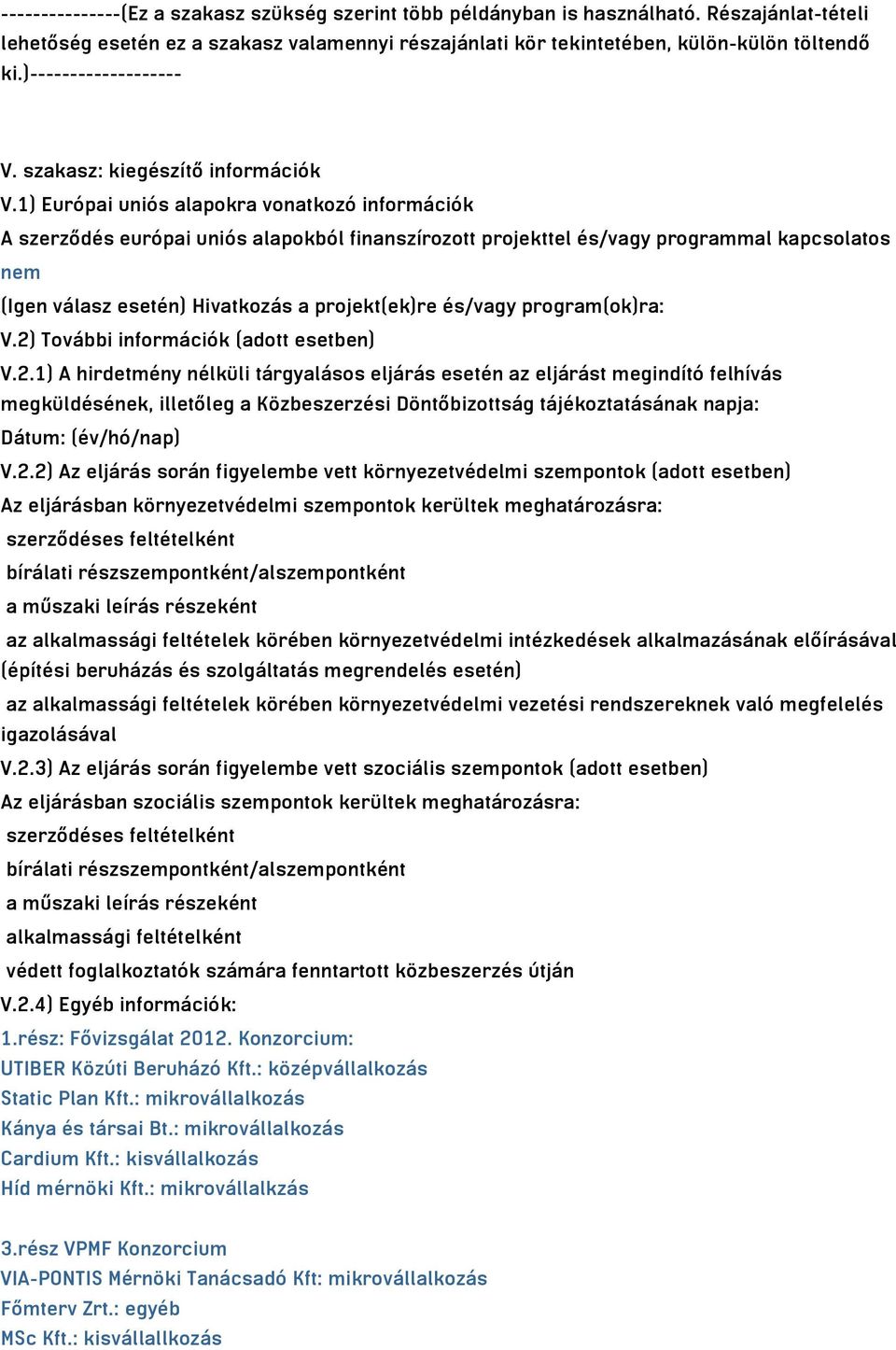 ---------------(Ez a szakasz szükség szerint több példányban is használható. Részajánlat-tételi lehetőség esetén ez a szakasz valamennyi részajánlati kör tekintetében, külön-külön töltendő ki.)-------------------

V. szakasz: kiegészítő információk

V.1) Európai uniós alapokra vonatkozó információk

A szerződés európai uniós alapokból finanszírozott projekttel és/vagy programmal kapcsolatos

nem

(Igen válasz esetén) Hivatkozás a projekt(ek)re és/vagy program(ok)ra:

V.2) További információk (adott esetben)

V.2.1) A hirdetmény nélküli tárgyalásos eljárás esetén az eljárást megindító felhívás megküldésének, illetőleg a Közbeszerzési Döntőbizottság tájékoztatásának napja:

Dátum: (év/hó/nap)

V.2.2) Az eljárás során figyelembe vett környezetvédelmi szempontok (adott esetben)

Az eljárásban környezetvédelmi szempontok kerültek meghatározásra:

szerződéses feltételként

bírálati részszempontként/alszempontként

a műszaki leírás részeként

az alkalmassági feltételek körében környezetvédelmi intézkedések alkalmazásának előírásával (építési beruházás és szolgáltatás megrendelés esetén)

az alkalmassági feltételek körében környezetvédelmi vezetési rendszereknek való megfelelés igazolásával

V.2.3) Az eljárás során figyelembe vett szociális szempontok (adott esetben)

Az eljárásban szociális szempontok kerültek meghatározásra:

szerződéses feltételként

bírálati részszempontként/alszempontként

a műszaki leírás részeként

alkalmassági feltételként

védett foglalkoztatók számára fenntartott közbeszerzés útján

V.2.4) Egyéb információk:

1.rész: Fővizsgálat 2012. Konzorcium:
UTIBER Közúti Beruházó Kft.: középvállalkozás
Static Plan Kft.: mikrovállalkozás
Kánya és társai Bt.: mikrovállalkozás
Cardium Kft.: kisvállalkozás
Híd mérnöki Kft.: mikrovállalkzás

3.rész VPMF Konzorcium
VIA-PONTIS Mérnöki Tanácsadó Kft: mikrovállalkozás
Főmterv Zrt.: egyéb
MSc Kft.: kisvállallkozás